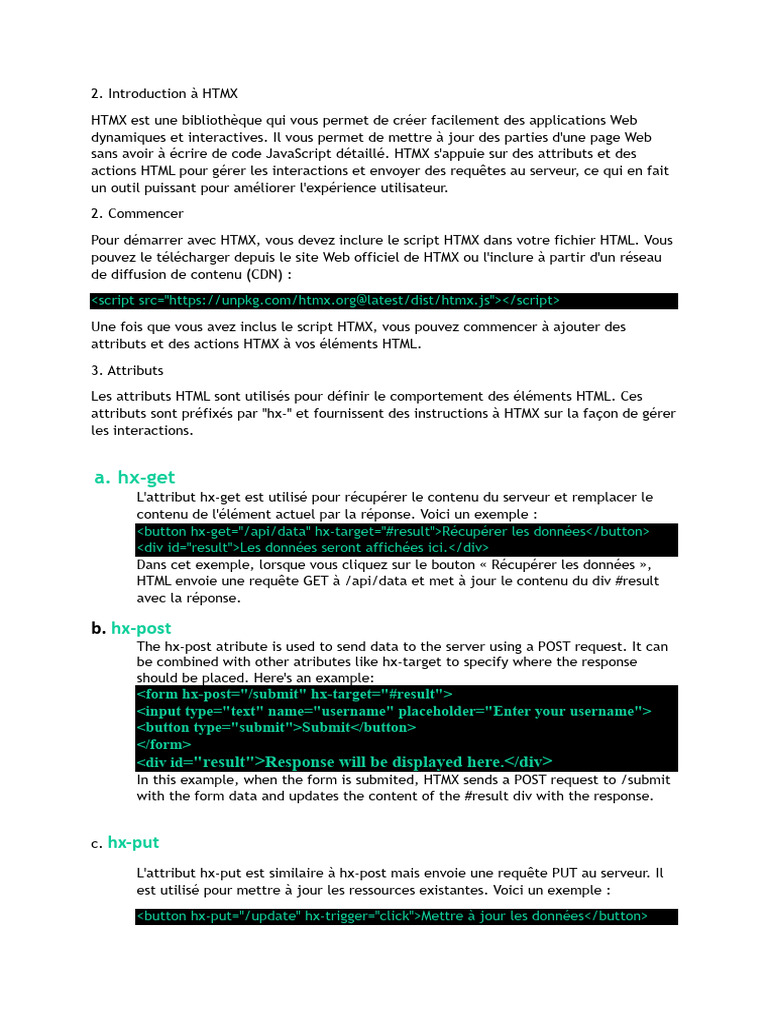 2. Introduction à HTMX

HTMX est une bibliothèque qui vous permet de créer facilement des applications Web dynamiques et interactives. Il vous permet de mettre à jour des parties d'une page Web sans avoir à écrire de code JavaScript détaillé. HTMX s'appuie sur des attributs et des actions HTML pour gérer les interactions et envoyer des requêtes au serveur, ce qui en fait un outil puissant pour améliorer l'expérience utilisateur.

2. Commencer

Pour démarrer avec HTMX, vous devez inclure le script HTMX dans votre fichier HTML. Vous pouvez le télécharger depuis le site Web officiel de HTMX ou l'inclure à partir d'un réseau de diffusion de contenu (CDN) :

<script src="https://unpkg.com/htmx.org@latest/dist/htmx.js"></script>

Une fois que vous avez inclus le script HTMX, vous pouvez commencer à ajouter des attributs et des actions HTMX à vos éléments HTML.

3. Attributs

Les attributs HTML sont utilisés pour définir le comportement des éléments HTML. Ces attributs sont préfixés par "hx-" et fournissent des instructions à HTMX sur la façon de gérer les interactions.

a. hx-get

L'attribut hx-get est utilisé pour récupérer le contenu du serveur et remplacer le contenu de l'élément actuel par la réponse. Voici un exemple :

<button hx-get="/api/data" hx-target="#result">Récupérer les données</button>
<div id="result">Les données seront affichées ici.</div>

Dans cet exemple, lorsque vous cliquez sur le bouton « Récupérer les données », HTML envoie une requête GET à /api/data et met à jour le contenu du div #result avec la réponse.

b. hx-post

The hx-post atribute is used to send data to the server using a POST request. It can be combined with other atributes like hx-target to specify where the response should be placed. Here's an example:

<form hx-post="/submit" hx-target="#result">
<input type="text" name="username" placeholder="Enter your username">
<button type="submit">Submit</button>
</form>
<div id="result">Response will be displayed here.</div>

In this example, when the form is submited, HTMX sends a POST request to /submit with the form data and updates the content of the #result div with the response.

c. hx-put

L'attribut hx-put est similaire à hx-post mais envoie une requête PUT au serveur. Il est utilisé pour mettre à jour les ressources existantes. Voici un exemple :

<button hx-put="/update" hx-trigger="click">Mettre à jour les données</button>